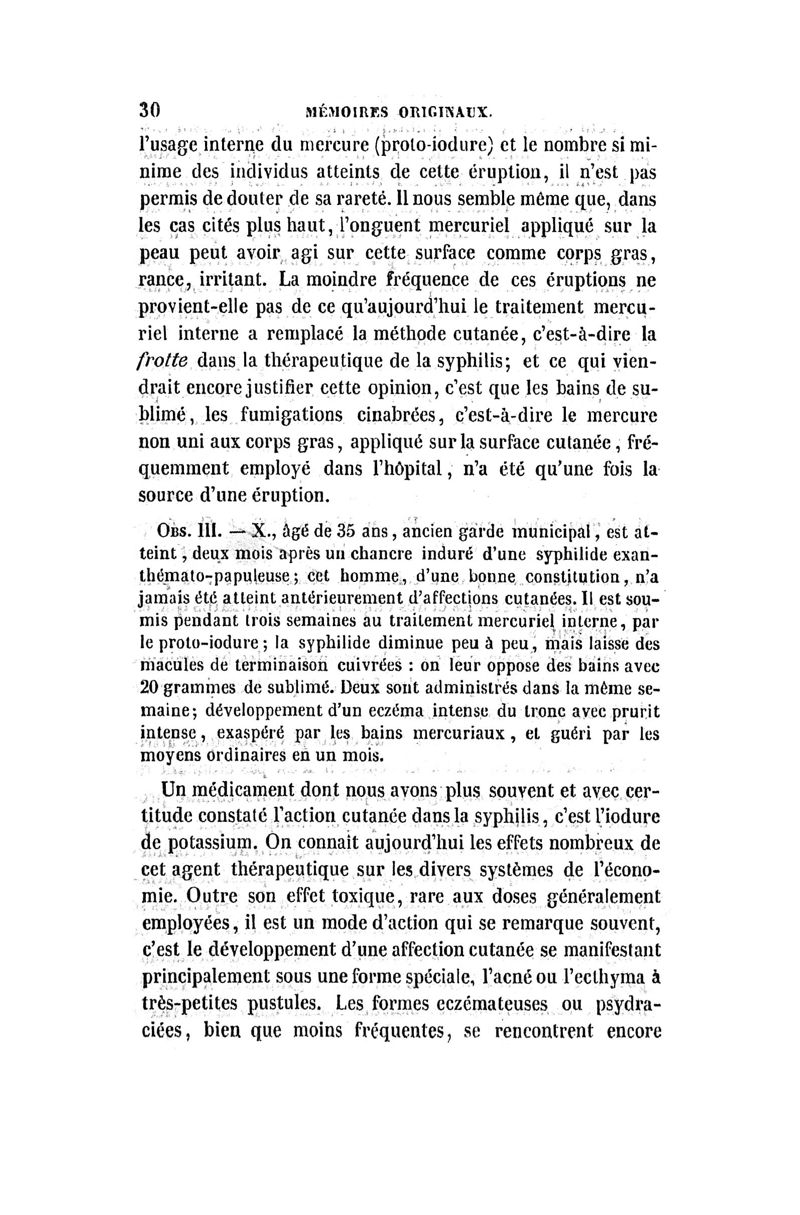 30 MÉMOIRES ORIGINAUX.

l'usage interne du mercure (proto-iodure) et le nombre si minime des individus atteints de cette éruption, il n'est pas permis de douter de sa rareté. Il nous semble même que, dans les cas cités plus haut, l'onguent mercuriel appliqué sur la peau peut avoir agi sur cette surface comme corps gras, rance, irritant. La moindre fréquence de ces éruptions ne provient-elle pas de ce qu'aujourd'hui le traitement mercuriel interne a remplacé la méthode cutanée, c'est-à-dire la frotte dans la thérapeutique de la syphilis; et ce qui viendrait encore justifier cette opinion, c'est que les bains de sublimé, les fumigations cinabrées, c'est-à-dire le mercure non uni aux corps gras, appliqué sur la surface cutanée, fréquemment employé dans l'hôpital, n'a été qu'une fois la source d'une éruption.

Obs. III. — X., âgé de 35 ans, ancien garde municipal, est atteint, deux mois après un chancre induré d'une syphilide exanthémato-papuleuse; cet homme, d'une bonne constitution, n'a jamais été atteint antérieurement d'affections cutanées. Il est soumis pendant trois semaines au traitement mercuriel interne, par le proto-iodure; la syphilide diminue peu à peu, mais laisse des macules de terminaison cuivrées : on leur oppose des bains avec 20 grammes de sublimé. Deux sont administrés dans la même semaine; développement d'un eczéma intense du tronc avec prurit intense, exaspéré par les bains mercuriaux, et guéri par les moyens ordinaires en un mois.

Un médicament dont nous avons plus souvent et avec certitude constaté l'action cutanée dans la syphilis, c'est l'iodure de potassium. On connait aujourd'hui les effets nombreux de cet agent thérapeutique sur les divers systèmes de l'économie. Outre son effet toxique, rare aux doses généralement employées, il est un mode d'action qui se remarque souvent, c'est le développement d'une affection cutanée se manifestant principalement sous une forme spéciale, l'acné ou l'ecthyma à très-petites pustules. Les formes eczémateuses ou psydraciées, bien que moins fréquentes, se rencontrent encore